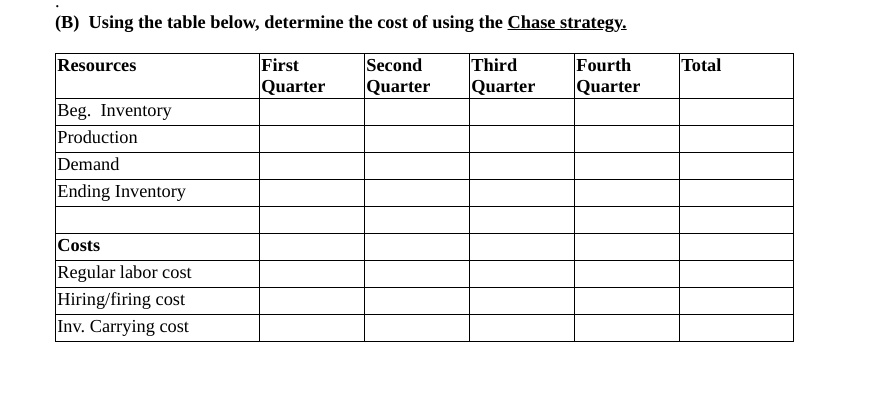 (B) Using the table below, determine the cost of using the Chase strategy.

| Resources | First Quarter | Second Quarter | Third Quarter | Fourth Quarter | Total |
|---|---|---|---|---|---|
| Beg. Inventory | | | | | |
| Production | | | | | |
| Demand | | | | | |
| Ending Inventory | | | | | |
| | | | | | |
| Costs | | | | | |
| Regular labor cost | | | | | |
| Hiring/firing cost | | | | | |
| Inv. Carrying cost | | | | | |